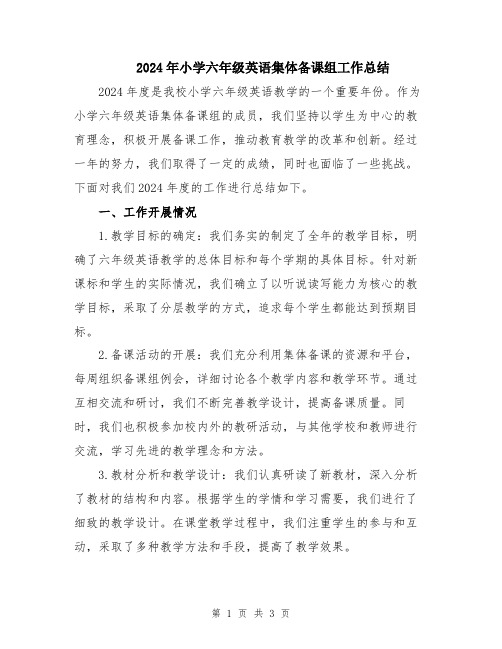 2024年小学六年级英语集体备课组工作总结

2024年度是我校小学六年级英语教学的一个重要年份。作为小学六年级英语集体备课组的成员，我们坚持以学生为中心的教育理念，积极开展备课工作，推动教育教学的改革和创新。经过一年的努力，我们取得了一定的成绩，同时也面临了一些挑战。下面对我们2024年度的工作进行总结如下。

一、工作开展情况

1.教学目标的确定：我们务实的制定了全年的教学目标，明确了六年级英语教学的总体目标和每个学期的具体目标。针对新课标和学生的实际情况，我们确立了以听说读写能力为核心的教学目标，采取了分层教学的方式，追求每个学生都能达到预期目标。

2.备课活动的开展：我们充分利用集体备课的资源和平台，每周组织备课组例会，详细讨论各个教学内容和教学环节。通过互相交流和研讨，我们不断完善教学设计，提高备课质量。同时，我们也积极参加校内外的教研活动，与其他学校和教师进行交流，学习先进的教学理念和方法。

3.教材分析和教学设计：我们认真研读了新教材，深入分析了教材的结构和内容。根据学生的学情和学习需要，我们进行了细致的教学设计。在课堂教学过程中，我们注重学生的参与和互动，采取了多种教学方法和手段，提高了教学效果。

第 1 页 共 3 页